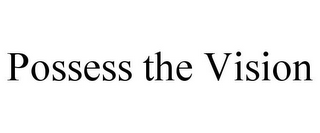 Possess the Vision